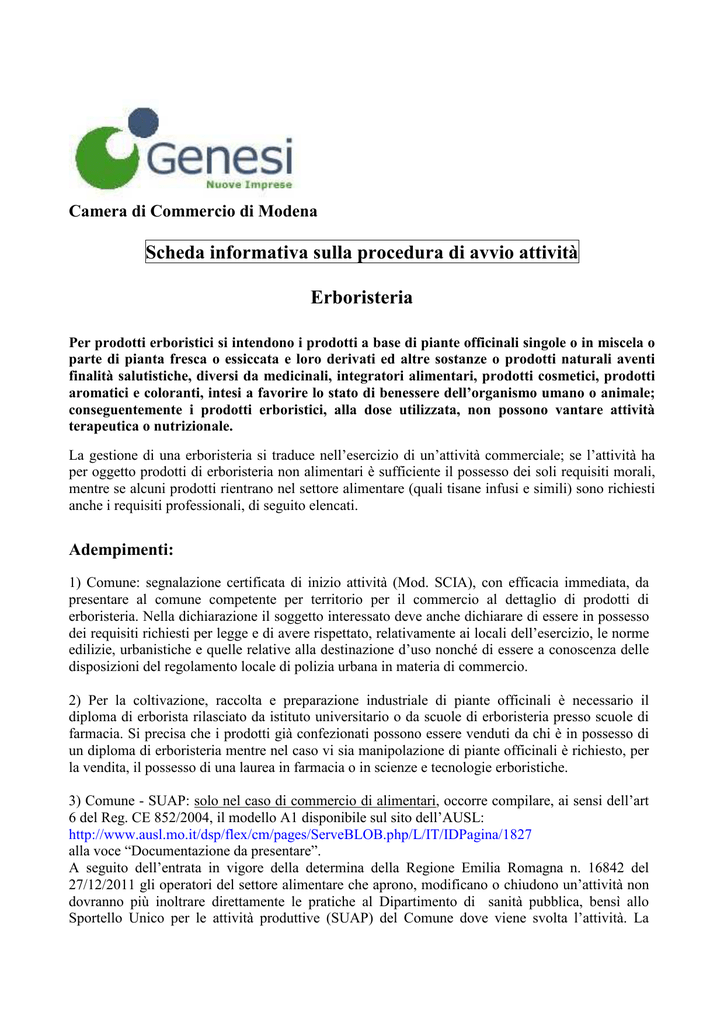 Genesi
Nuove Imprese

Camera di Commercio di Modena

Scheda informativa sulla procedura di avvio attività

Erboristeria

Per prodotti erboristici si intendono i prodotti a base di piante officinali singole o in miscela o parte di pianta fresca o essiccata e loro derivati ed altre sostanze o prodotti naturali aventi finalità salutistiche, diversi da medicinali, integratori alimentari, prodotti cosmetici, prodotti aromatici e coloranti, intesi a favorire lo stato di benessere dell'organismo umano o animale; conseguentemente i prodotti erboristici, alla dose utilizzata, non possono vantare attività terapeutica o nutrizionale.

La gestione di una erboristeria si traduce nell'esercizio di un'attività commerciale; se l'attività ha per oggetto prodotti di erboristeria non alimentari è sufficiente il possesso dei soli requisiti morali, mentre se alcuni prodotti rientrano nel settore alimentare (quali tisane infusi e simili) sono richiesti anche i requisiti professionali, di seguito elencati.

Adempimenti:

1) Comune: segnalazione certificata di inizio attività (Mod. SCIA), con efficacia immediata, da presentare al comune competente per territorio per il commercio al dettaglio di prodotti di erboristeria. Nella dichiarazione il soggetto interessato deve anche dichiarare di essere in possesso dei requisiti richiesti per legge e di avere rispettato, relativamente ai locali dell'esercizio, le norme edilizie, urbanistiche e quelle relative alla destinazione d'uso nonché di essere a conoscenza delle disposizioni del regolamento locale di polizia urbana in materia di commercio.

2) Per la coltivazione, raccolta e preparazione industriale di piante officinali è necessario il diploma di erborista rilasciato da istituto universitario o da scuole di erboristeria presso scuole di farmacia. Si precisa che i prodotti già confezionati possono essere venduti da chi è in possesso di un diploma di erboristeria mentre nel caso vi sia manipolazione di piante officinali è richiesto, per la vendita, il possesso di una laurea in farmacia o in scienze e tecnologie erboristiche.

3) Comune - SUAP: solo nel caso di commercio di alimentari, occorre compilare, ai sensi dell'art 6 del Reg. CE 852/2004, il modello A1 disponibile sul sito dell'AUSL:
http://www.ausl.mo.it/dsp/flex/cm/pages/ServeBLOB.php/L/IT/IDPagina/1827
alla voce "Documentazione da presentare".
A seguito dell'entrata in vigore della determina della Regione Emilia Romagna n. 16842 del 27/12/2011 gli operatori del settore alimentare che aprono, modificano o chiudono un'attività non dovranno più inoltrare direttamente le pratiche al Dipartimento di sanità pubblica, bensì allo Sportello Unico per le attività produttive (SUAP) del Comune dove viene svolta l'attività. La